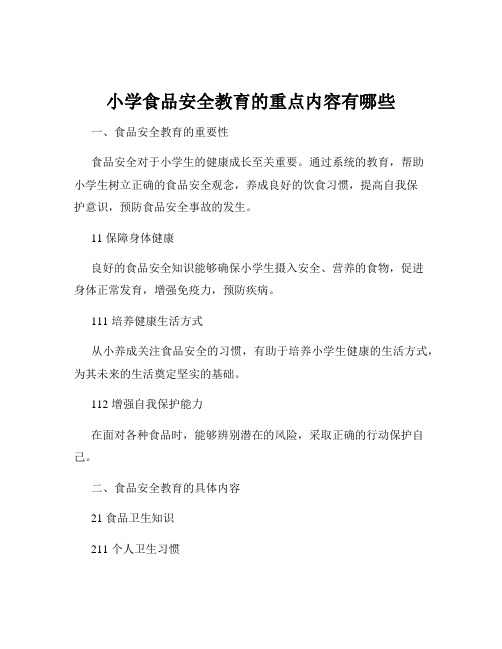 小学食品安全教育的重点内容有哪些

一、食品安全教育的重要性

食品安全对于小学生的健康成长至关重要。通过系统的教育，帮助小学生树立正确的食品安全观念，养成良好的饮食习惯，提高自我保护意识，预防食品安全事故的发生。

11 保障身体健康

良好的食品安全知识能够确保小学生摄入安全、营养的食物，促进身体正常发育，增强免疫力，预防疾病。

111 培养健康生活方式

从小养成关注食品安全的习惯，有助于培养小学生健康的生活方式，为其未来的生活奠定坚实的基础。

112 增强自我保护能力

在面对各种食品时，能够辨别潜在的风险，采取正确的行动保护自己。

二、食品安全教育的具体内容

21 食品卫生知识

211 个人卫生习惯